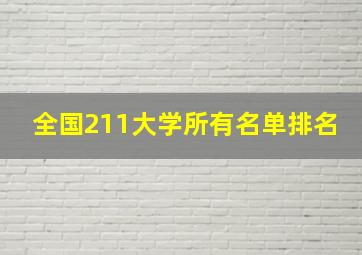 全国211大学所有名单排名